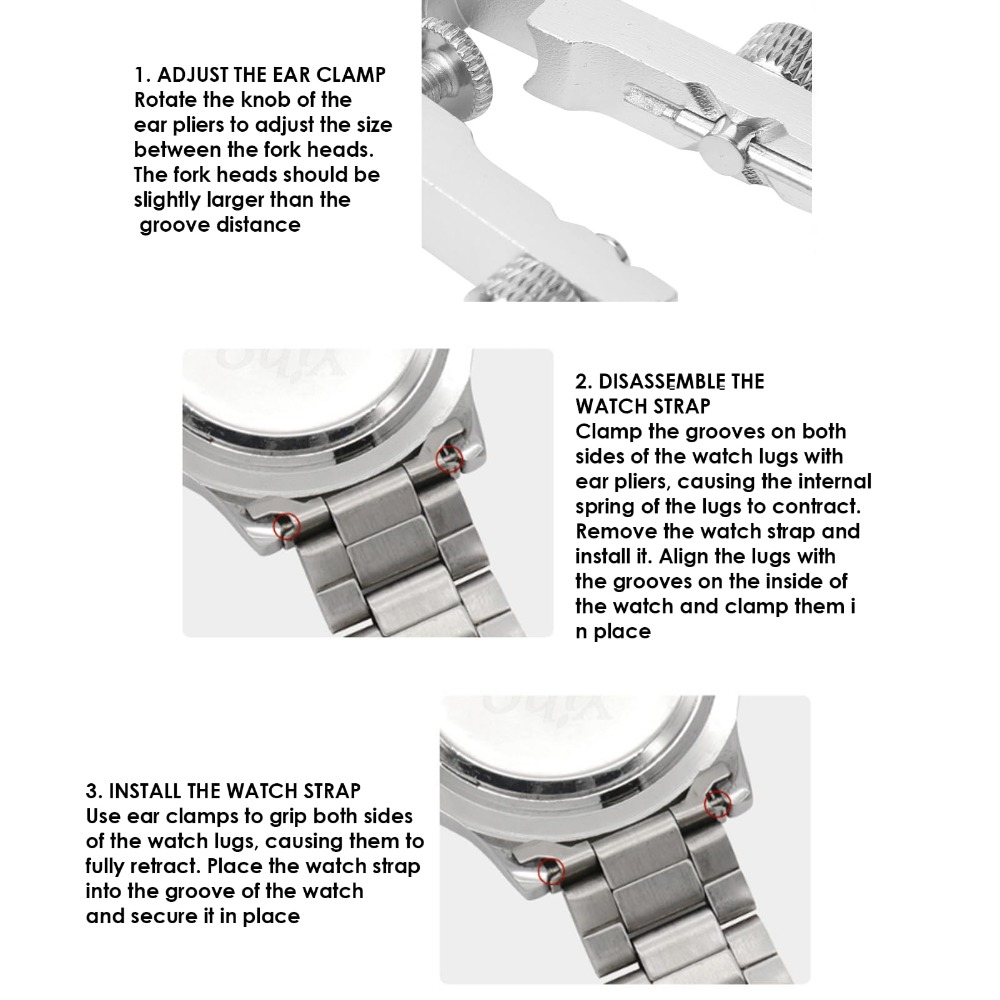 1. ADJUST THE EAR CLAMP
Rotate the knob of the ear pliers to adjust the size between the fork heads. The fork heads should be slightly larger than the groove distance

2. DISASSEMBLE THE WATCH STRAP
Clamp the grooves on both sides of the watch lugs with ear pliers, causing the internal spring of the lugs to contract. Remove the watch strap and install it. Align the lugs with the grooves on the inside of the watch and clamp them i n place

3. INSTALL THE WATCH STRAP
Use ear clamps to grip both sides of the watch lugs, causing them to fully retract. Place the watch strap into the groove of the watch and secure it in place